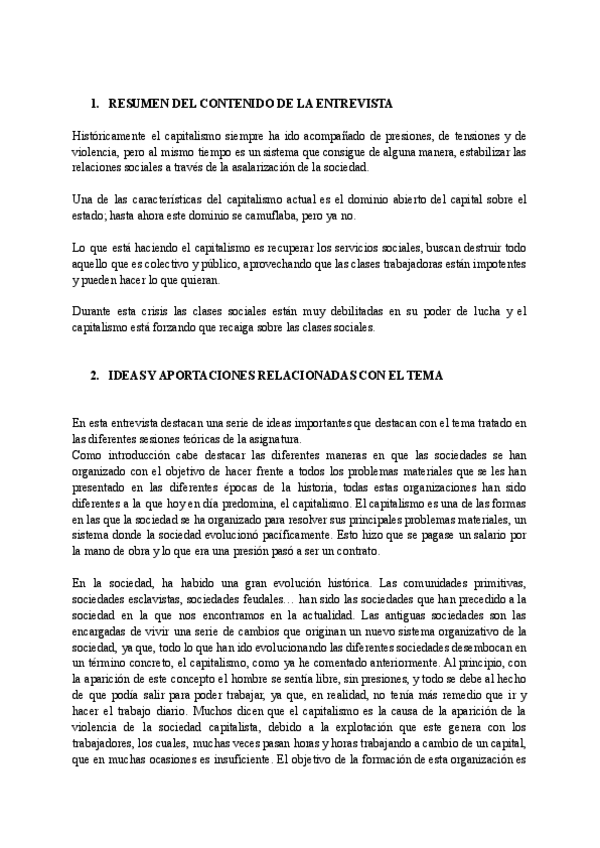 1. RESUMEN DEL CONTENIDO DE LA ENTREVISTA

Históricamente el capitalismo siempre ha ido acompañado de presiones, de tensiones y de violencia, pero al mismo tiempo es un sistema que consigue de alguna manera, estabilizar las relaciones sociales a través de la asalarización de la sociedad.

Una de las características del capitalismo actual es el dominio abierto del capital sobre el estado; hasta ahora este dominio se camuflaba, pero ya no.

Lo que está haciendo el capitalismo es recuperar los servicios sociales, buscan destruir todo aquello que es colectivo y público, aprovechando que las clases trabajadoras están impotentes y pueden hacer lo que quieran.

Durante esta crisis las clases sociales están muy debilitadas en su poder de lucha y el capitalismo está forzando que recaiga sobre las clases sociales.

2. IDEAS Y APORTACIONES RELACIONADAS CON EL TEMA

En esta entrevista destacan una serie de ideas importantes que destacan con el tema tratado en las diferentes sesiones teóricas de la asignatura.
Como introducción cabe destacar las diferentes maneras en que las sociedades se han organizado con el objetivo de hacer frente a todos los problemas materiales que se les han presentado en las diferentes épocas de la historia, todas estas organizaciones han sido diferentes a la que hoy en día predomina, el capitalismo. El capitalismo es una de las formas en las que la sociedad se ha organizado para resolver sus principales problemas materiales, un sistema donde la sociedad evolucionó pacíficamente. Esto hizo que se pagase un salario por la mano de obra y lo que era una presión pasó a ser un contrato.

En la sociedad, ha habido una gran evolución histórica. Las comunidades primitivas, sociedades esclavistas, sociedades feudales… han sido las sociedades que han precedido a la sociedad en la que nos encontramos en la actualidad. Las antiguas sociedades son las encargadas de vivir una serie de cambios que originan un nuevo sistema organizativo de la sociedad, ya que, todo lo que han ido evolucionando las diferentes sociedades desembocan en un término concreto, el capitalismo, como ya he comentado anteriormente. Al principio, con la aparición de este concepto el hombre se sentía libre, sin presiones, y todo se debe al hecho de que podía salir para poder trabajar, ya que, en realidad, no tenía más remedio que ir y hacer el trabajo diario. Muchos dicen que el capitalismo es la causa de la aparición de la violencia de la sociedad capitalista, debido a la explotación que este genera con los trabajadores, los cuales, muchas veces pasan horas y horas trabajando a cambio de un capital, que en muchas ocasiones es insuficiente. El objetivo de la formación de esta organización es